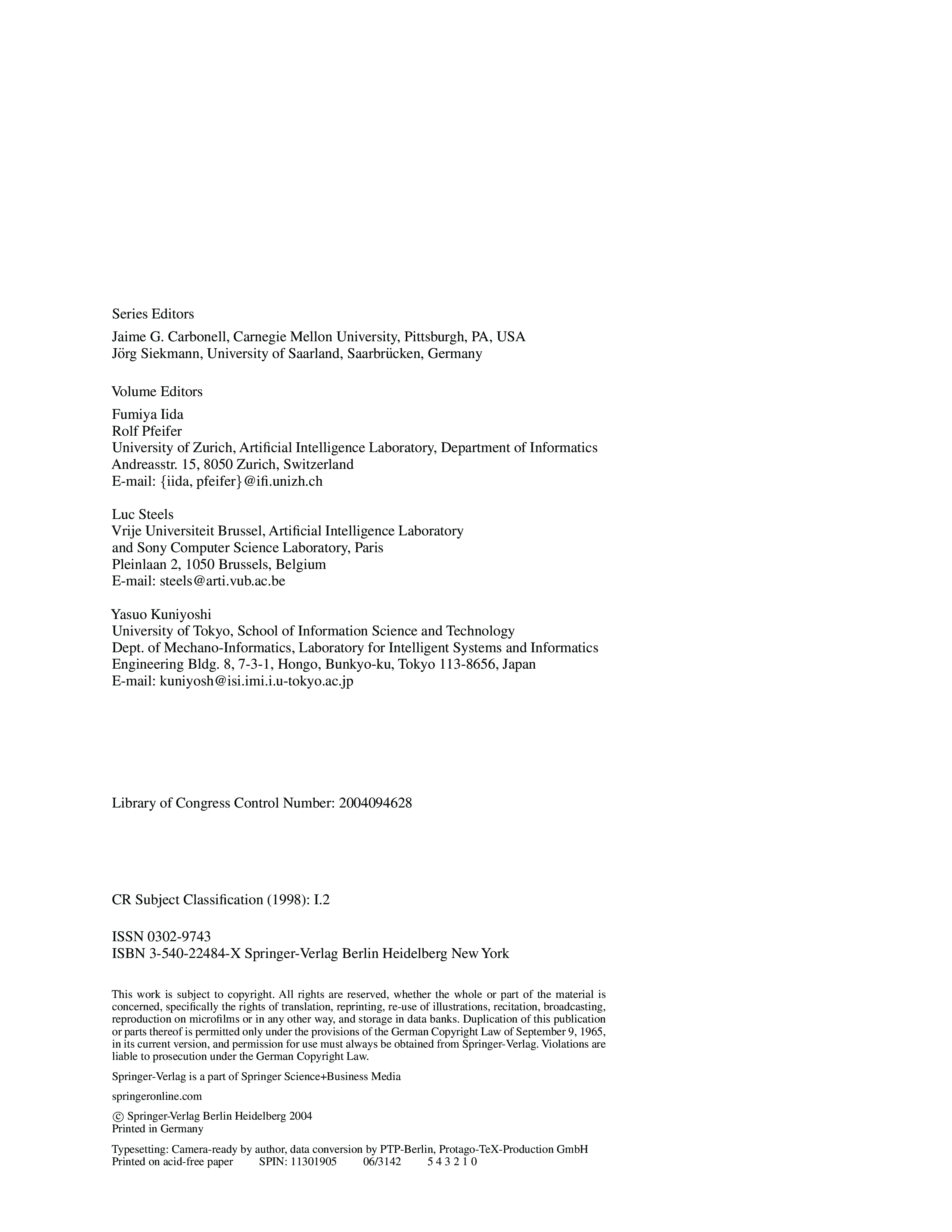 Series Editors

Jaime G. Carbonell, Carnegie Mellon University, Pittsburgh, PA, USA
Jörg Siekmann, University of Saarland, Saarbrücken, Germany

Volume Editors

Fumiya Iida
Rolf Pfeifer
University of Zurich, Artificial Intelligence Laboratory, Department of Informatics
Andreasstr. 15, 8050 Zurich, Switzerland
E-mail: {iida, pfeifer}@ifi.unizh.ch

Luc Steels
Vrije Universiteit Brussel, Artificial Intelligence Laboratory
and Sony Computer Science Laboratory, Paris
Pleinlaan 2, 1050 Brussels, Belgium
E-mail: steels@arti.vub.ac.be

Yasuo Kuniyoshi
University of Tokyo, School of Information Science and Technology
Dept. of Mechano-Informatics, Laboratory for Intelligent Systems and Informatics
Engineering Bldg. 8, 7-3-1, Hongo, Bunkyo-ku, Tokyo 113-8656, Japan
E-mail: kuniyosh@isi.imi.i.u-tokyo.ac.jp

Library of Congress Control Number: 2004094628

CR Subject Classification (1998): I.2

ISSN 0302-9743
ISBN 3-540-22484-X Springer-Verlag Berlin Heidelberg New York

This work is subject to copyright. All rights are reserved, whether the whole or part of the material is concerned, specifically the rights of translation, reprinting, re-use of illustrations, recitation, broadcasting, reproduction on microfilms or in any other way, and storage in data banks. Duplication of this publication or parts thereof is permitted only under the provisions of the German Copyright Law of September 9, 1965, in its current version, and permission for use must always be obtained from Springer-Verlag. Violations are liable to prosecution under the German Copyright Law.

Springer-Verlag is a part of Springer Science+Business Media

springeronline.com

© Springer-Verlag Berlin Heidelberg 2004
Printed in Germany

Typesetting: Camera-ready by author, data conversion by PTP-Berlin, Protago-TeX-Production GmbH
Printed on acid-free paper SPIN: 11301905 06/3142 5 4 3 2 1 0